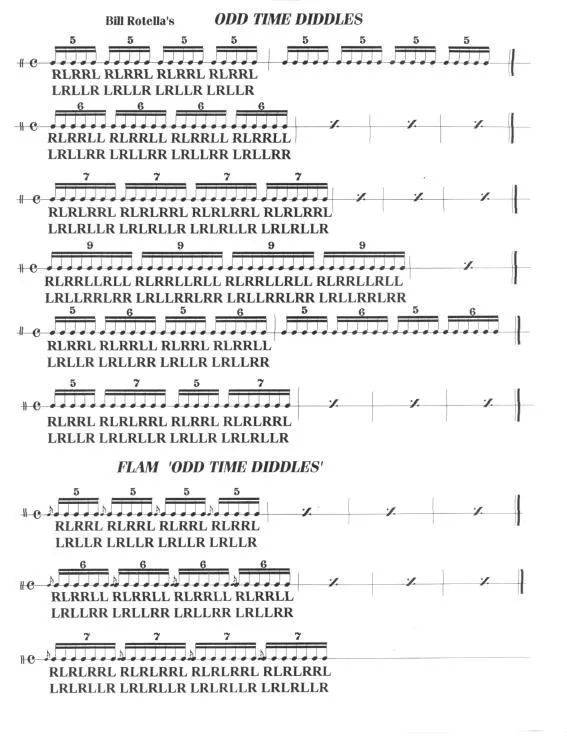 Bill Rotella's ODD TIME DIDDLES

5 5 5 5 5 5 5 5
RLRRL RLRRL RLRRL RLRRL
LRLLR LRLLR LRLLR LRLLR

6 6 6 6
RLRRLL RLRRLL RLRRLL RLRRLL
LRLLRR LRLLRR LRLLRR LRLLRR

7 7 7 7
RLRLRRL RLRLRRL RLRLRRL RLRLRRL
LRLRLLR LRLRLLR LRLRLLR LRLRLLR

9 9 9 9
RLRRLLRLL RLRRLLRLL RLRRLLRLL RLRRLLRLL
LRLLRRLRR LRLLRRLRR LRLLRRLRR LRLLRRLRR

5 6 5 6 5 6 5 6
RLRRL RLRRLL RLRRL RLRRLL
LRLLR LRLLRR LRLLR LRLLRR

5 7 5 7
RLRRL RLRLRRL RLRRL RLRLRRL
LRLLR LRLRLLR LRLLR LRLRLLR

FLAM 'ODD TIME DIDDLES'

5 5 5 5
RLRRL RLRRL RLRRL RLRRL
LRLLR LRLLR LRLLR LRLLR

6 6 6 6
RLRRLL RLRRLL RLRRLL RLRRLL
LRLLRR LRLLRR LRLLRR LRLLRR

7 7 7 7
RLRLRRL RLRLRRL RLRLRRL RLRLRRL
LRLRLLR LRLRLLR LRLRLLR LRLRLLR